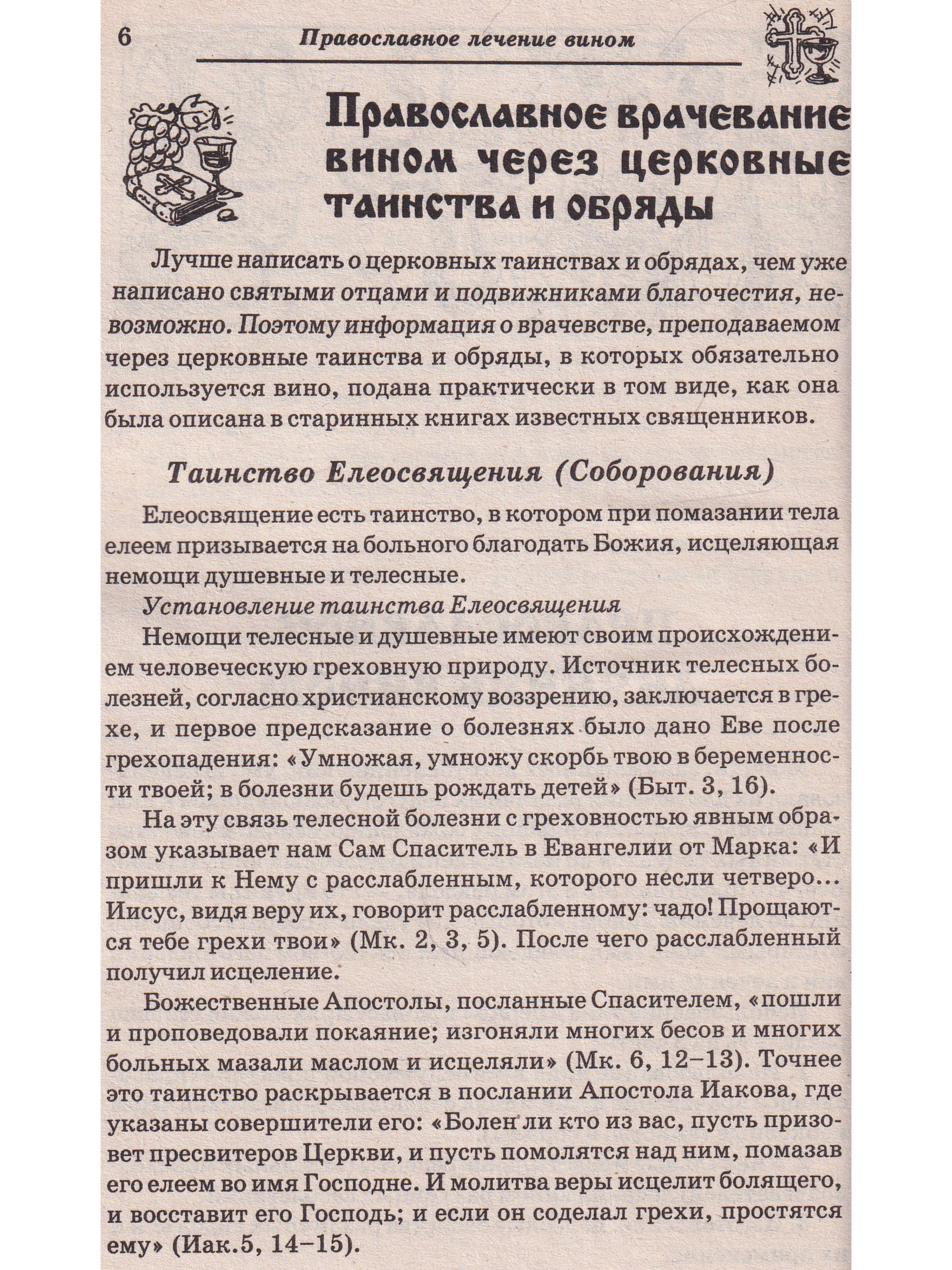 6 Православное лечение вином

Православное врачевание вином через церковные таинства и обряды

Лучше написать о церковных таинствах и обрядах, чем уже написано святыми отцами и подвижниками благочестия, невозможно. Поэтому информация о врачевстве, преподаваемом через церковные таинства и обряды, в которых обязательно используется вино, подана практически в том виде, как она была описана в старинных книгах известных священников.

Таинство Елеосвящения (Соборования)

Елеосвящение есть таинство, в котором при помазании тела елеем призывается на больного благодать Божия, исцеляющая немощи душевные и телесные.

Установление таинства Елеосвящения

Немощи телесные и душевные имеют своим происхождением человеческую греховную природу. Источник телесных болезней, согласно христианскому воззрению, заключается в грехе, и первое предсказание о болезнях было дано Еве после грехопадения: «Умножая, умножу скорбь твою в беременности твоей; в болезни будешь рождать детей» (Быт. 3, 16).

На эту связь телесной болезни с греховностью явным образом указывает нам Сам Спаситель в Евангелии от Марка: «И пришли к Нему с расслабленным, которого несли четверо... Иисус, видя веру их, говорит расслабленному: чадо! Прощаются тебе грехи твои» (Мк. 2, 3, 5). После чего расслабленный получил исцеление.

Божественные Апостолы, посланные Спасителем, «пошли и проповедовали покаяние; изгоняли многих бесов и многих больных мазали маслом и исцеляли» (Мк. 6, 12–13). Точнее это таинство раскрывается в послании Апостола Иакова, где указаны совершители его: «Болен ли кто из вас, пусть призовет пресвитеров Церкви, и пусть помолятся над ним, помазав его елеем во имя Господне. И молитва веры исцелит болящего, и восставит его Господь; и если он соделал грехи, простятся ему» (Иак.5, 14–15).